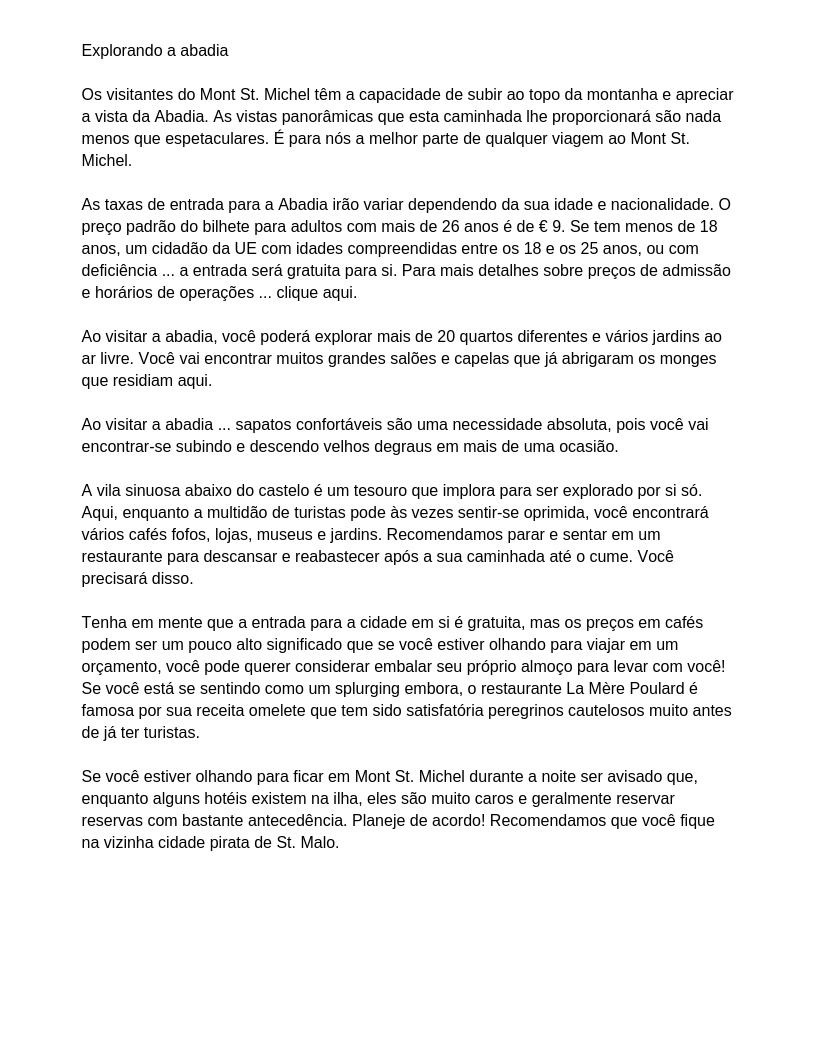 Explorando a abadia

Os visitantes do Mont St. Michel têm a capacidade de subir ao topo da montanha e apreciar a vista da Abadia. As vistas panorâmicas que esta caminhada lhe proporcionará são nada menos que espetaculares. É para nós a melhor parte de qualquer viagem ao Mont St. Michel.

As taxas de entrada para a Abadia irão variar dependendo da sua idade e nacionalidade. O preço padrão do bilhete para adultos com mais de 26 anos é de € 9. Se tem menos de 18 anos, um cidadão da UE com idades compreendidas entre os 18 e os 25 anos, ou com deficiência ... a entrada será gratuita para si. Para mais detalhes sobre preços de admissão e horários de operações ... clique aqui.

Ao visitar a abadia, você poderá explorar mais de 20 quartos diferentes e vários jardins ao ar livre. Você vai encontrar muitos grandes salões e capelas que já abrigaram os monges que residiam aqui.

Ao visitar a abadia ... sapatos confortáveis são uma necessidade absoluta, pois você vai encontrar-se subindo e descendo velhos degraus em mais de uma ocasião.

A vila sinuosa abaixo do castelo é um tesouro que implora para ser explorado por si só. Aqui, enquanto a multidão de turistas pode às vezes sentir-se oprimida, você encontrará vários cafés fofos, lojas, museus e jardins. Recomendamos parar e sentar em um restaurante para descansar e reabastecer após a sua caminhada até o cume. Você precisará disso.

Tenha em mente que a entrada para a cidade em si é gratuita, mas os preços em cafés podem ser um pouco alto significado que se você estiver olhando para viajar em um orçamento, você pode querer considerar embalar seu próprio almoço para levar com você! Se você está se sentindo como um splurging embora, o restaurante La Mère Poulard é famosa por sua receita omelete que tem sido satisfatória peregrinos cautelosos muito antes de já ter turistas.

Se você estiver olhando para ficar em Mont St. Michel durante a noite ser avisado que, enquanto alguns hotéis existem na ilha, eles são muito caros e geralmente reservar reservas com bastante antecedência. Planeje de acordo! Recomendamos que você fique na vizinha cidade pirata de St. Malo.